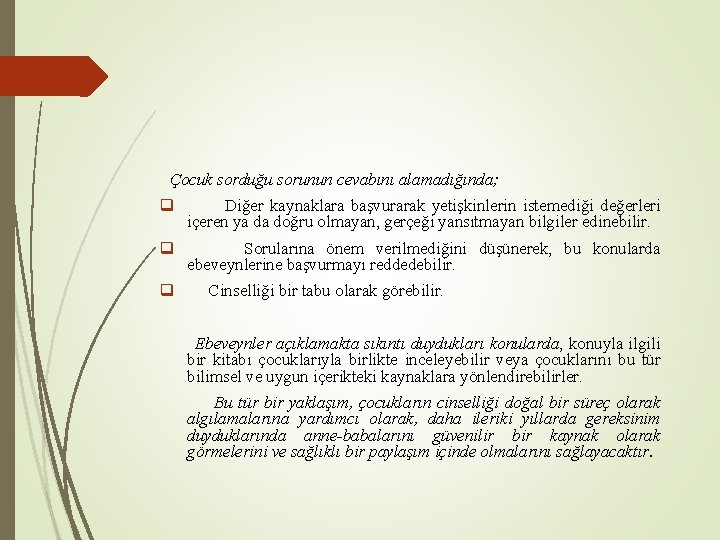 Çocuk sorduğu sorunun cevabını alamadığında;

❑ Diğer kaynaklara başvurarak yetişkinlerin istemediği değerleri içeren ya da doğru olmayan, gerçeği yansıtmayan bilgiler edinebilir.

❑ Sorularına önem verilmediğini düşünerek, bu konularda ebeveynlerine başvurmayı reddedebilir.

❑ Cinselliği bir tabu olarak görebilir.

Ebeveynler açıklamakta sıkıntı duydukları konularda, konuyla ilgili bir kitabı çocuklarıyla birlikte inceleyebilir veya çocuklarını bu tür bilimsel ve uygun içerikteki kaynaklara yönlendirebilirler.

Bu tür bir yaklaşım, çocukların cinselliği doğal bir süreç olarak algılamalarına yardımcı olarak, daha ileriki yıllarda gereksinim duyduklarında anne-babalarını güvenilir bir kaynak olarak görmelerini ve sağlıklı bir paylaşım içinde olmalarını sağlayacaktır.